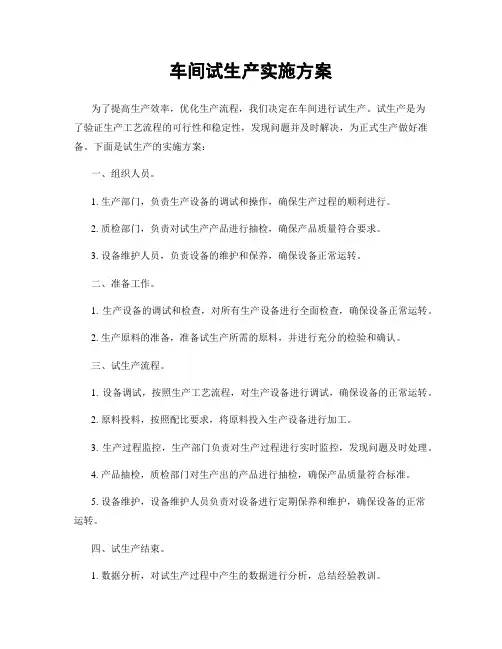 车间试生产实施方案

为了提高生产效率，优化生产流程，我们决定在车间进行试生产。试生产是为了验证生产工艺流程的可行性和稳定性，发现问题并及时解决，为正式生产做好准备。下面是试生产的实施方案：

一、组织人员。

1. 生产部门，负责生产设备的调试和操作，确保生产过程的顺利进行。

2. 质检部门，负责对试生产产品进行抽检，确保产品质量符合要求。

3. 设备维护人员，负责设备的维护和保养，确保设备正常运转。

二、准备工作。

1. 生产设备的调试和检查，对所有生产设备进行全面检查，确保设备正常运转。

2. 生产原料的准备，准备试生产所需的原料，并进行充分的检验和确认。

三、试生产流程。

1. 设备调试，按照生产工艺流程，对生产设备进行调试，确保设备的正常运转。

2. 原料投料，按照配比要求，将原料投入生产设备进行加工。

3. 生产过程监控，生产部门负责对生产过程进行实时监控，发现问题及时处理。

4. 产品抽检，质检部门对生产出的产品进行抽检，确保产品质量符合标准。

5. 设备维护，设备维护人员负责对设备进行定期保养和维护，确保设备的正常运转。

四、试生产结束。

1. 数据分析，对试生产过程中产生的数据进行分析，总结经验教训。